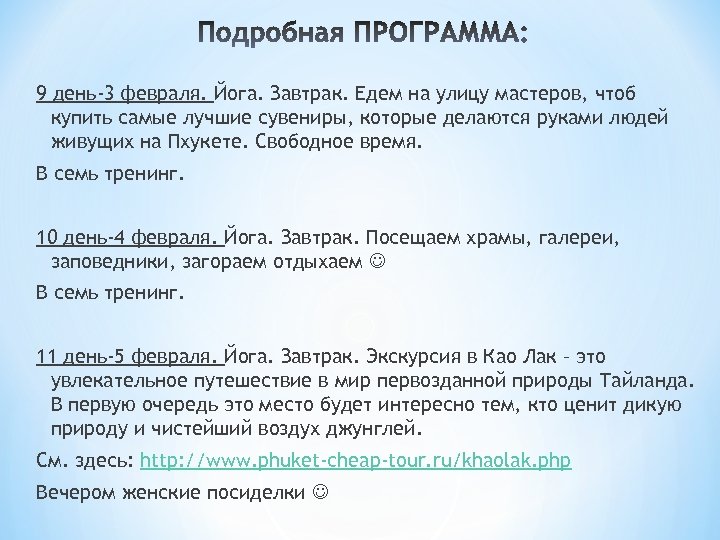 Подробная ПРОГРАММА:

9 день-3 февраля. Йога. Завтрак. Едем на улицу мастеров, чтоб купить самые лучшие сувениры, которые делаются руками людей живущих на Пхукете. Свободное время.

В семь тренинг.

10 день-4 февраля. Йога. Завтрак. Посещаем храмы, галереи, заповедники, загораем отдыхаем ☺

В семь тренинг.

11 день-5 февраля. Йога. Завтрак. Экскурсия в Као Лак – это увлекательное путешествие в мир первозданной природы Тайланда. В первую очередь это место будет интересно тем, кто ценит дикую природу и чистейший воздух джунглей.

См. здесь: http://www.phuket-cheap-tour.ru/khaolak.php

Вечером женские посиделки ☺